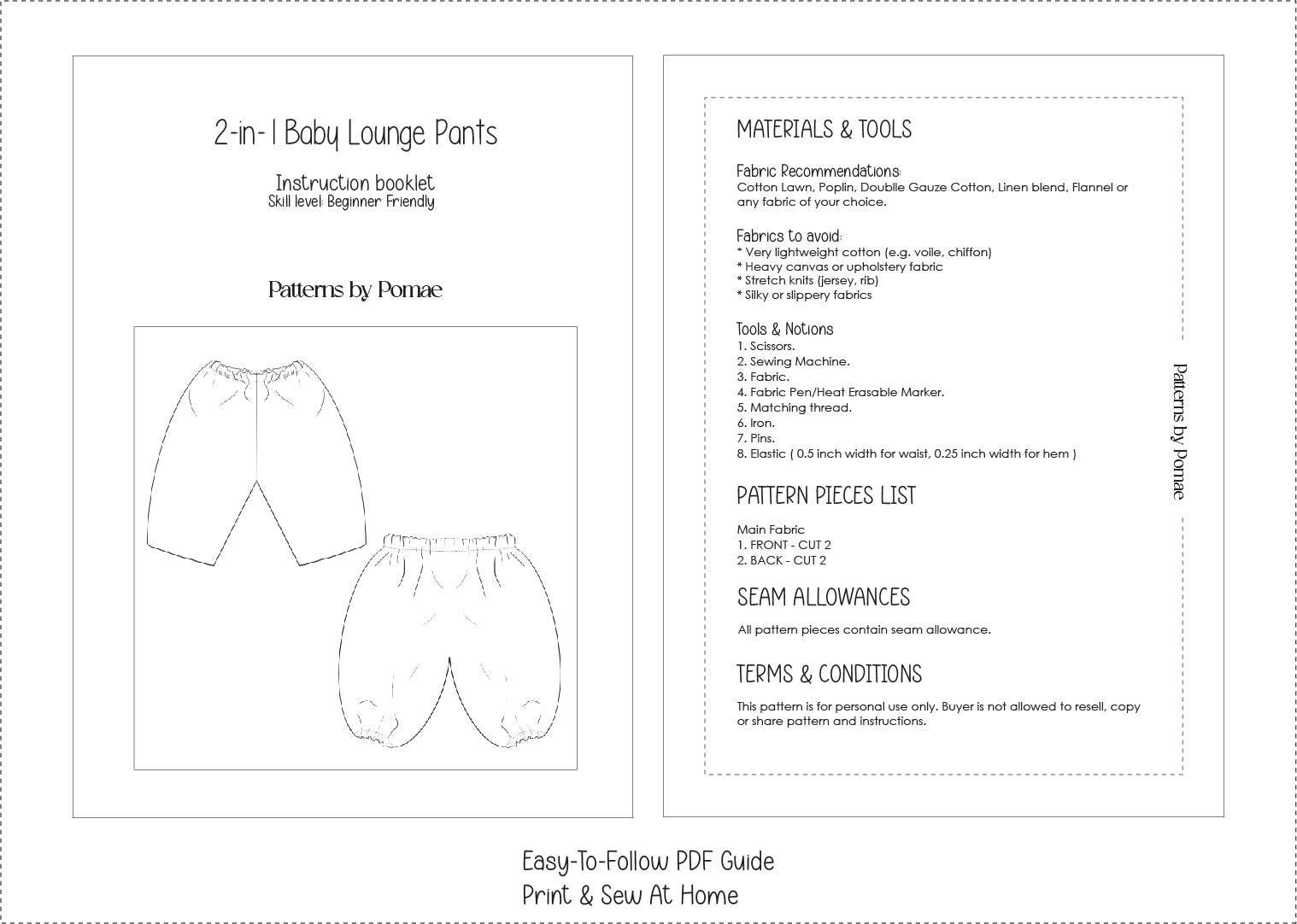 2-in-1 Baby Lounge Pants

Instruction booklet
Skill level: Beginner Friendly

Patterns by Pomae

MATERIALS & TOOLS

Fabric Recommendations:
Cotton Lawn, Poplin, Doublle Gauze Cotton, Linen blend, Flannel or any fabric of your choice.

Fabrics to avoid:
* Very lightweight cotton (e.g. voile, chiffon)
* Heavy canvas or upholstery fabric
* Stretch knits (jersey, rib)
* Silky or slippery fabrics

Tools & Notions
1. Scissors.
2. Sewing Machine.
3. Fabric.
4. Fabric Pen/Heat Erasable Marker.
5. Matching thread.
6. Iron.
7. Pins.
8. Elastic ( 0.5 inch width for waist, 0.25 inch width for hem )

PATTERN PIECES LIST

Main Fabric
1. FRONT - CUT 2
2. BACK - CUT 2

SEAM ALLOWANCES

All pattern pieces contain seam allowance.

TERMS & CONDITIONS

This pattern is for personal use only. Buyer is not allowed to resell, copy or share pattern and instructions.

Patterns by Pomae

Easy-To-Follow PDF Guide
Print & Sew At Home